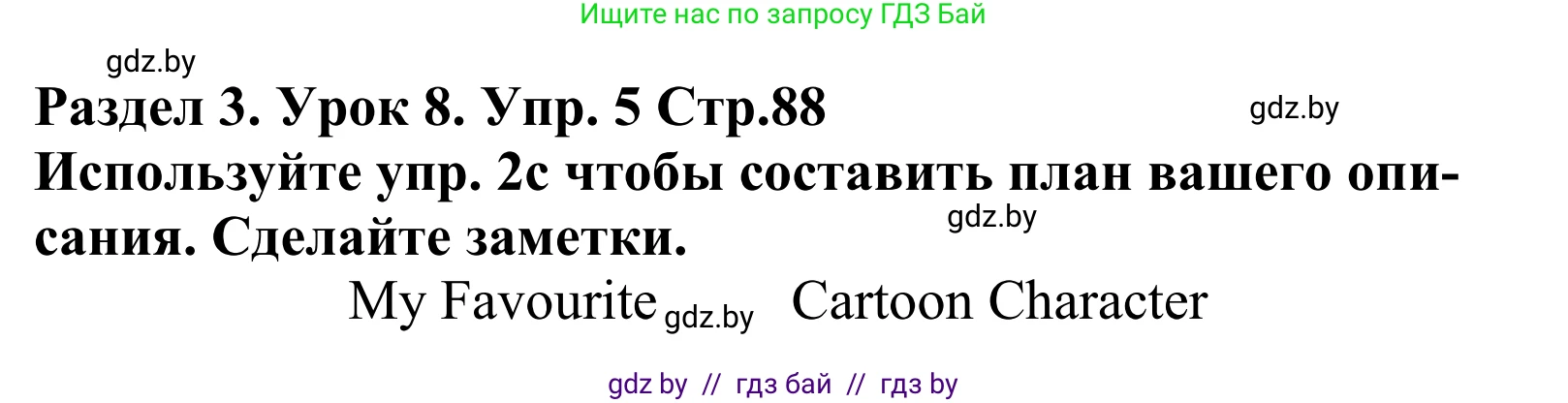 Ищите нас по запросу ГДЗ Бай

gdz.by

Раздел 3. Урок 8. Упр. 5 Стр.88

gdz.by

Используйте упр. 2с чтобы составить план вашего описания. Сделайте заметки.

gdz.by

My Favourite gdz.by Cartoon Character

gdz by // гдз бай // гдз by